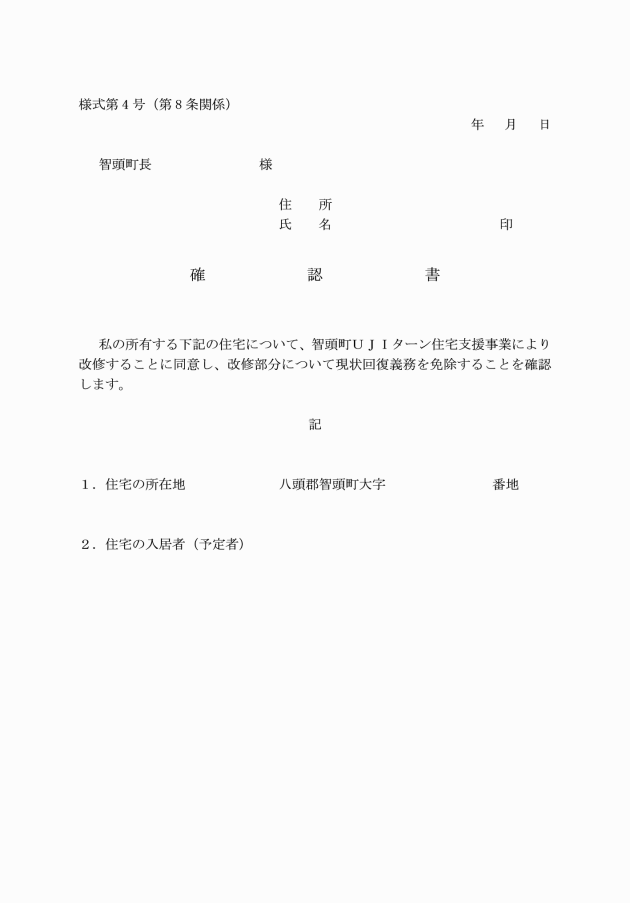 様式第４号（第８条関係）

年　月　日

智頭町長　　　　　　様

住　所
氏　名　　　　　　　　　印

確　　　　認　　　　書

私の所有する下記の住宅について、智頭町ＵＪＩターン住宅支援事業により改修することに同意し、改修部分について現状回復義務を免除することを確認します。

記

１．住宅の所在地　　　　八頭郡智頭町大字　　　　　番地

２．住宅の入居者（予定者）